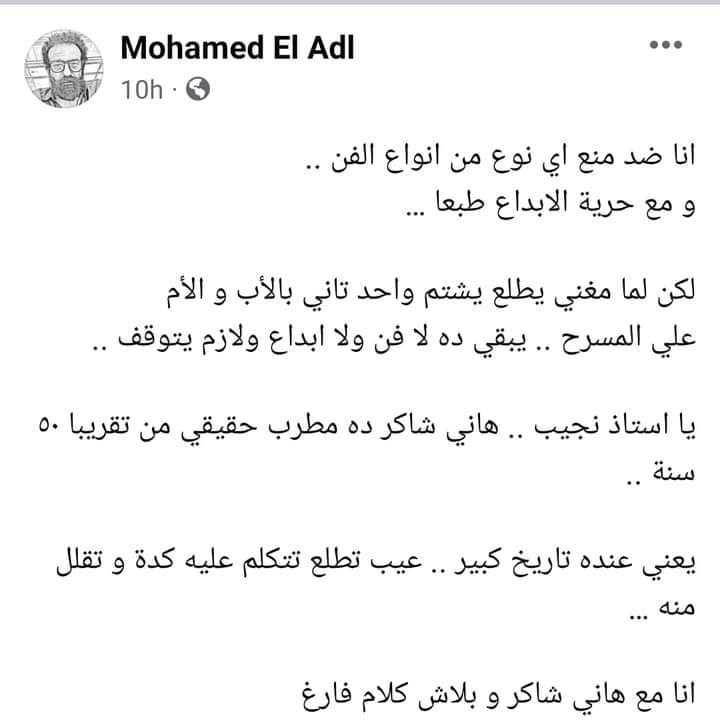 Mohamed El Adl
10h ·

انا ضد منع اي نوع من انواع الفن ..
و مع حرية الابداع طبعا ...

لكن لما مغني يطلع يشتم واحد تاني بالأب و الأم علي المسرح .. يبقي ده لا فن ولا ابداع ولازم يتوقف ..

يا استاذ نجيب .. هاني شاكر ده مطرب حقيقي من تقريبا ٥٠ سنة ..

يعني عنده تاريخ كبير .. عيب تطلع تتكلم عليه كدة و تقلل منه ...

انا مع هاني شاكر و بلاش كلام فارغ